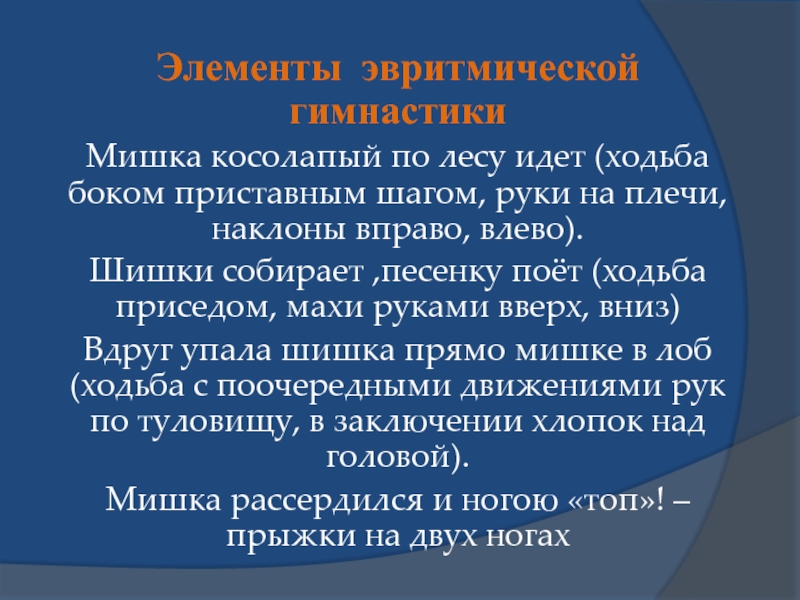 Элементы эвритмической гимнастики

Мишка косолапый по лесу идет (ходьба боком приставным шагом, руки на плечи, наклоны вправо, влево).

Шишки собирает ,песенку поёт (ходьба приседом, махи руками вверх, вниз)

Вдруг упала шишка прямо мишке в лоб (ходьба с поочередными движениями рук по туловищу, в заключении хлопок над головой).

Мишка рассердился и ногою «топ»! – прыжки на двух ногах